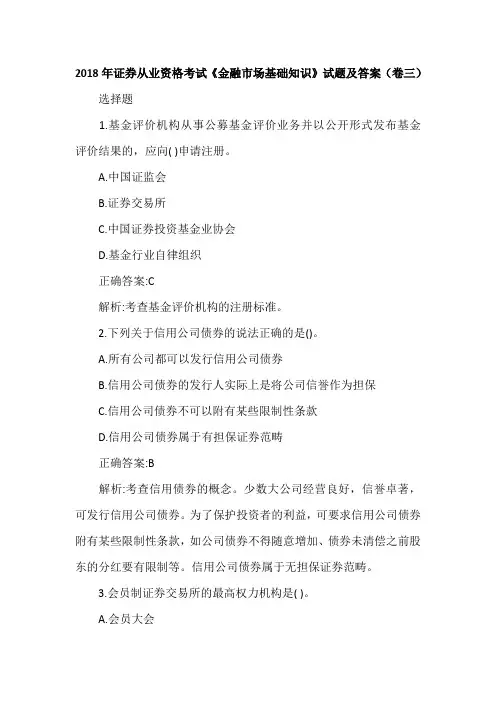 2018 年证券从业资格考试《金融市场基础知识》试题及答案（卷三）

选择题

1.基金评价机构从事公募基金评价业务并以公开形式发布基金评价结果的，应向( )申请注册。

A.中国证监会

B.证券交易所

C.中国证券投资基金业协会

D.基金行业自律组织

正确答案:C

解析:考查基金评价机构的注册标准。

2.下列关于信用公司债券的说法正确的是()。

A.所有公司都可以发行信用公司债券

B.信用公司债券的发行人实际上是将公司信誉作为担保

C.信用公司债券不可以附有某些限制性条款

D.信用公司债券属于有担保证券范畴

正确答案:B

解析:考查信用债券的概念。少数大公司经营良好，信誉卓著，可发行信用公司债券。为了保护投资者的利益，可要求信用公司债券附有某些限制性条款，如公司债券不得随意增加、债券未清偿之前股东的分红要有限制等。信用公司债券属于无担保证券范畴。

3.会员制证券交易所的最高权力机构是( )。

A.会员大会